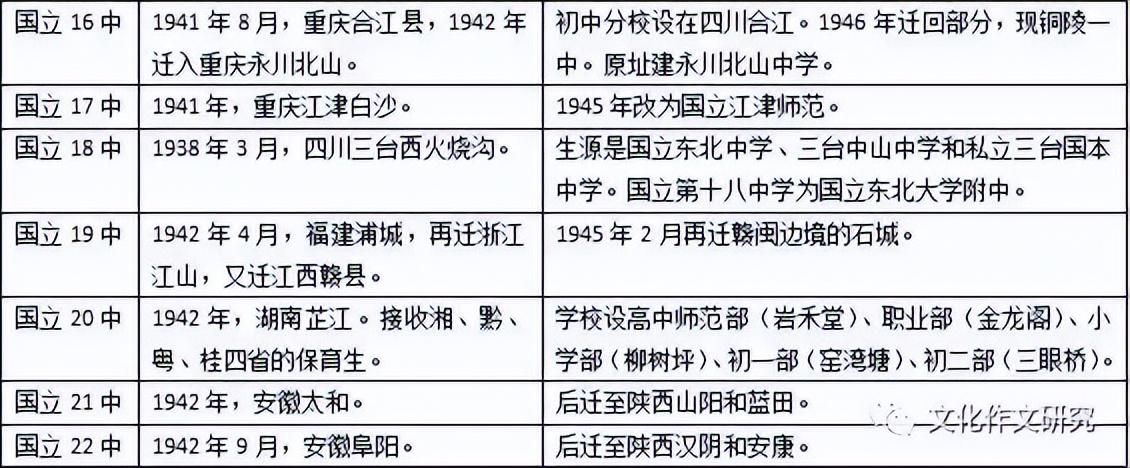 | 国立16中 | 1941年8月，重庆合江县，1942年迁入重庆永川北山。 | 初中分校设在四川合江。1946年迁回部分，现铜陵一中。原址建永川北山中学。 |
|---|---|---|
| 国立17中 | 1941年，重庆江津白沙。 | 1945年改为国立江津师范。 |
| 国立18中 | 1938年3月，四川三台西火烧沟。 | 生源是国立东北中学、三台中山中学和私立三台国本中学。国立第十八中学为国立东北大学附中。 |
| 国立19中 | 1942年4月，福建浦城，再迁浙江江山，又迁江西赣县。 | 1945年2月再迁赣闽边境的石城。 |
| 国立20中 | 1942年，湖南芷江。接收湘、黔、粤、桂四省的保育生。 | 学校设高中师范部（岩禾堂）、职业部（金龙阁）、小学部（柳树坪）、初一部（窑湾塘）、初二部（三眼桥）。 |
| 国立21中 | 1942年，安徽太和。 | 后迁至陕西山阳和蓝田。 |
| 国立22中 | 1942年9月，安徽阜阳。 | 后迁至陕西汉阴和安康。 |

文化作文研究